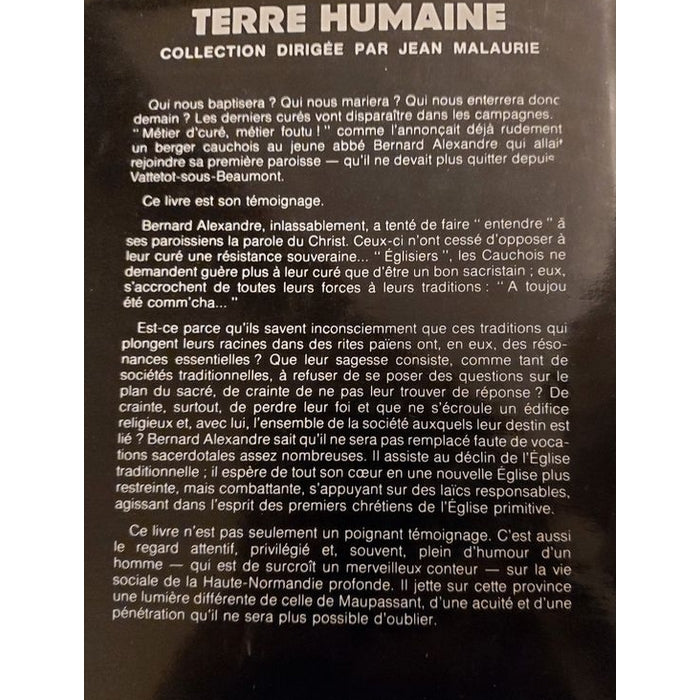 TERRE HUMAINE

COLLECTION DIRIGÉE PAR JEAN MALAURIE

Qui nous baptisera ? Qui nous mariera ? Qui nous enterrera donc demain ? Les derniers curés vont disparaître dans les campagnes. " Métier d'curé, métier foutu ! " comme l'annonçait déjà rudement un berger cauchois au jeune abbé Bernard Alexandre qui allait rejoindre sa première paroisse — qu'il ne devait plus quitter depuis Vattetot-sous-Beaumont.

Ce livre est son témoignage.

Bernard Alexandre, inlassablement, a tenté de faire " entendre " à ses paroissiens la parole du Christ. Ceux-ci n'ont cessé d'opposer à leur curé une résistance souveraine... " Églisiers ", les Cauchois ne demandent guère plus à leur curé que d'être un bon sacristain ; eux, s'accrochent de toutes leurs forces à leurs traditions : " A toujou été comm'cha... "

Est-ce parce qu'ils savent inconsciemment que ces traditions qui plongent leurs racines dans des rites païens ont, en eux, des résonances essentielles ? Que leur sagesse consiste, comme tant de sociétés traditionnelles, à refuser de se poser des questions sur le plan du sacré, de crainte de ne pas leur trouver de réponse ? De crainte, surtout, de perdre leur foi et que ne s'écroule un édifice religieux et, avec lui, l'ensemble de la société auxquels leur destin est lié ? Bernard Alexandre sait qu'il ne sera pas remplacé faute de vocations sacerdotales assez nombreuses. Il assiste au déclin de l'Église traditionnelle ; il espère de tout son cœur en une nouvelle Église plus restreinte, mais combattante, s'appuyant sur des laïcs responsables, agissant dans l'esprit des premiers chrétiens de l'Église primitive.

Ce livre n'est pas seulement un poignant témoignage. C'est aussi le regard attentif, privilégié et, souvent, plein d'humour d'un homme — qui est de surcroît un merveilleux conteur — sur la vie sociale de la Haute-Normandie profonde. Il jette sur cette province une lumière différente de celle de Maupassant, d'une acuité et d'une pénétration qu'il ne sera plus possible d'oublier.